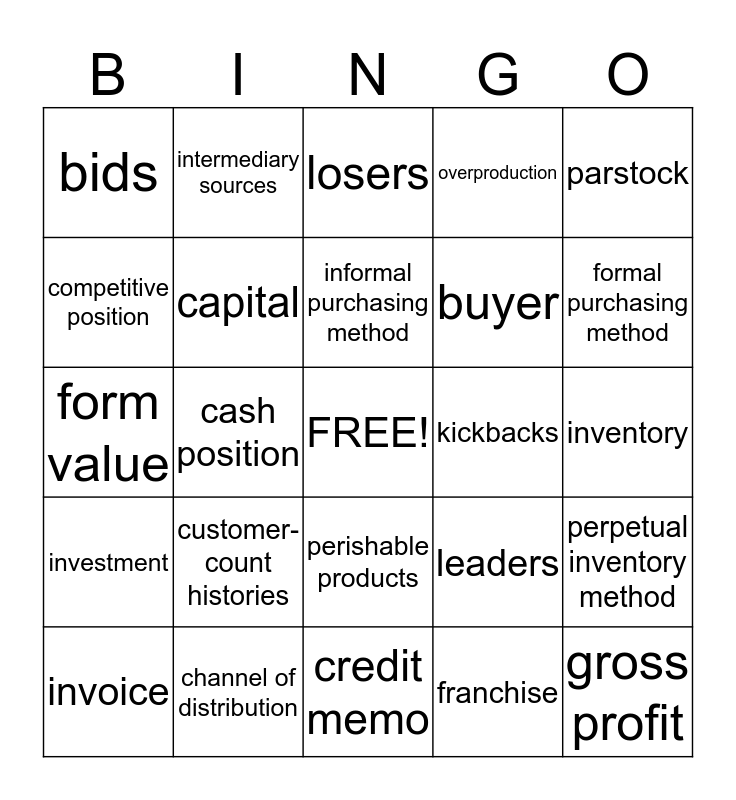 | B | I | N | G | O |
|---|---|---|---|---|
| bids | intermediary sources | losers | overproduction | parstock |
| competitive position | capital | informal purchasing method | buyer | formal purchasing method |
| form value | cash position | FREE! | kickbacks | inventory |
| investment | customer-count histories | perishable products | leaders | perpetual inventory method |
| invoice | channel of distribution | credit memo | franchise | gross profit |